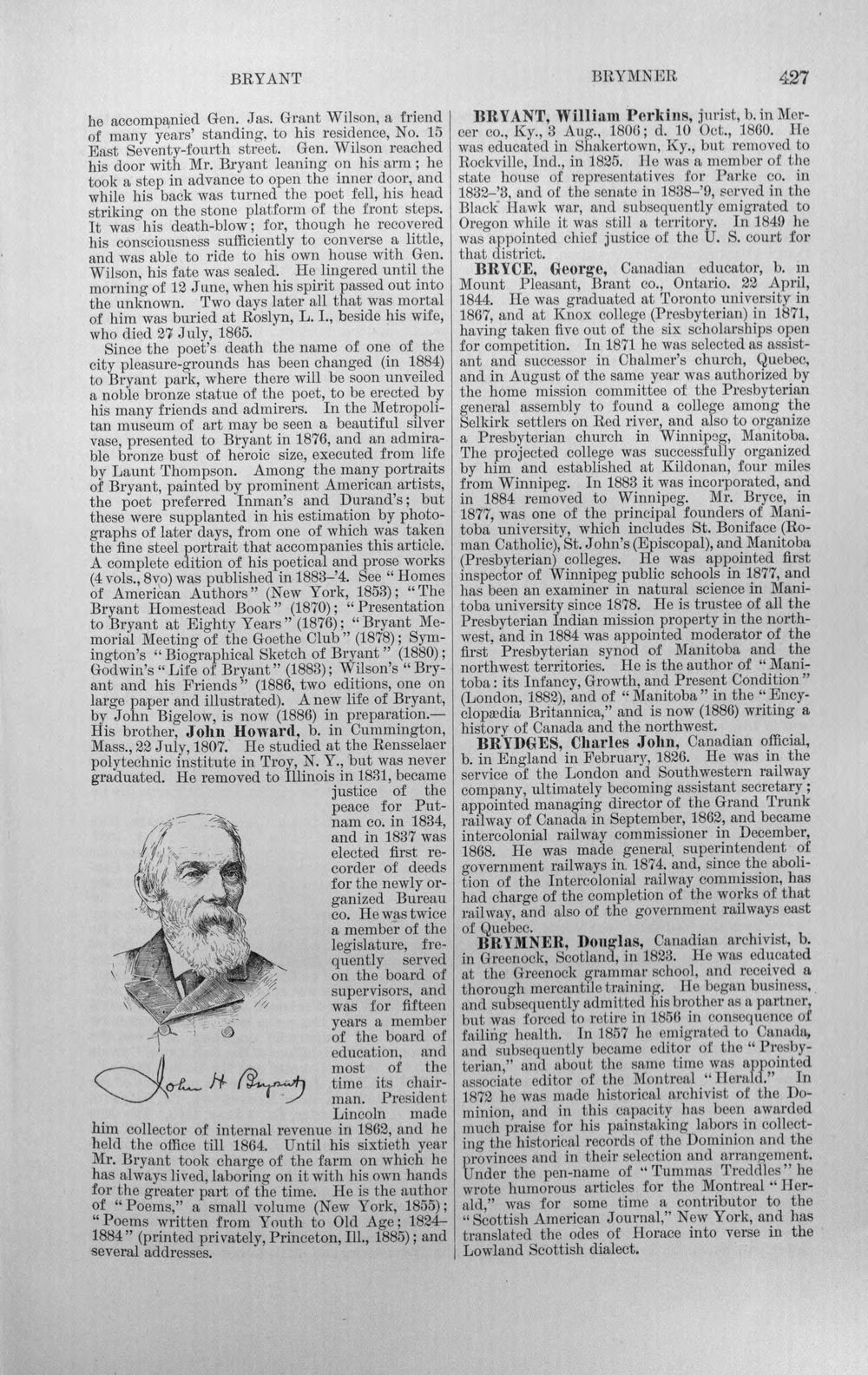 BRYANT BRYMNER 427

he accompanied Gen. Jas. Grant Wilson, a friend of many years' standing, to his residence, No. 15 East Seventy-fourth street. Gen. Wilson reached his door with Mr. Bryant leaning on his arm; he took a step in advance to open the inner door, and while his back was turned the poet fell, his head striking on the stone platform of the front steps. It was his death-blow; for, though he recovered his consciousness sufficiently to converse a little, and was able to ride to his own house with Gen. Wilson, his fate was sealed. He lingered until the morning of 12 June, when his spirit passed out into the unknown. Two days later all that was mortal of him was buried at Roslyn, L. I., beside his wife, who died 27 July, 1865.

Since the poet's death the name of one of the city pleasure-grounds has been changed (in 1884) to Bryant park, where there will be soon unveiled a noble bronze statue of the poet, to be erected by his many friends and admirers. In the Metropolitan museum of art may be seen a beautiful silver vase, presented to Bryant in 1876, and an admirable bronze bust of heroic size, executed from life by Launt Thompson. Among the many portraits of Bryant, painted by prominent American artists, the poet preferred Inman's and Durand's; but these were supplanted in his estimation by photographs of later days, from one of which was taken the fine steel portrait that accompanies this article. A complete edition of his poetical and prose works (4 vols., 8vo) was published in 1883-'4. See "Homes of American Authors" (New York, 1853); "The Bryant Homestead Book" (1870); "Presentation to Bryant at Eighty Years" (1876); "Bryant Memorial Meeting of the Goethe Club" (1878); Symington's "Biographical Sketch of Bryant" (1880); Godwin's "Life of Bryant" (1883); Wilson's "Bryant and his Friends" (1886, two editions, one on large paper and illustrated). A new life of Bryant, by John Bigelow, is now (1886) in preparation.—His brother, John Howard, b. in Cummington, Mass., 22 July, 1807. He studied at the Rensselaer polytechnic institute in Troy, N. Y., but was never graduated. He removed to Illinois in 1831, became justice of the peace for Putnam co. in 1834, and in 1837 was elected first recorder of deeds for the newly organized Bureau co. He was twice a member of the legislature, frequently served on the board of supervisors, and was for fifteen years a member of the board of education, and most of the time its chairman. President Lincoln made him collector of internal revenue in 1862, and he held the office till 1864. Until his sixtieth year Mr. Bryant took charge of the farm on which he has always lived, laboring on it with his own hands for the greater part of the time. He is the author of "Poems," a small volume (New York, 1855); "Poems written from Youth to Old Age; 1824-1884" (printed privately, Princeton, Ill., 1885); and several addresses.

John H Bryant

BRYANT, William Perkins, jurist, b. in Mercer co., Ky., 3 Aug., 1806; d. 10 Oct., 1860. He was educated in Shakertown, Ky., but removed to Rockville, Ind., in 1825. He was a member of the state house of representatives for Parke co. in 1832-'3, and of the senate in 1838-'9, served in the Black Hawk war, and subsequently emigrated to Oregon while it was still a territory. In 1849 he was appointed chief justice of the U. S. court for that district.

BRYCE, George, Canadian educator, b. in Mount Pleasant, Brant co., Ontario. 22 April, 1844. He was graduated at Toronto university in 1867, and at Knox college (Presbyterian) in 1871, having taken five out of the six scholarships open for competition. In 1871 he was selected as assistant and successor in Chalmer's church, Quebec, and in August of the same year was authorized by the home mission committee of the Presbyterian general assembly to found a college among the Selkirk settlers on Red river, and also to organize a Presbyterian church in Winnipeg, Manitoba. The projected college was successfully organized by him and established at Kildonan, four miles from Winnipeg. In 1883 it was incorporated, and in 1884 removed to Winnipeg. Mr. Bryce, in 1877, was one of the principal founders of Manitoba university, which includes St. Boniface (Roman Catholic), St. John's (Episcopal), and Manitoba (Presbyterian) colleges. He was appointed first inspector of Winnipeg public schools in 1877, and has been an examiner in natural science in Manitoba university since 1878. He is trustee of all the Presbyterian Indian mission property in the northwest, and in 1884 was appointed moderator of the first Presbyterian synod of Manitoba and the northwest territories. He is the author of "Manitoba: its Infancy, Growth, and Present Condition" (London, 1882), and of "Manitoba" in the "Encyclopædia Britannica," and is now (1886) writing a history of Canada and the northwest.

BRYDGES, Charles John, Canadian official, b. in England in February, 1826. He was in the service of the London and Southwestern railway company, ultimately becoming assistant secretary; appointed managing director of the Grand Trunk railway of Canada in September, 1862, and became intercolonial railway commissioner in December, 1868. He was made general superintendent of government railways in 1874, and, since the abolition of the Intercolonial railway commission, has had charge of the completion of the works of that railway, and also of the government railways east of Quebec.

BRYMNER, Douglas, Canadian archivist, b. in Greenock, Scotland, in 1823. He was educated at the Greenock grammar school, and received a thorough mercantile training. He began business, and subsequently admitted his brother as a partner, but was forced to retire in 1856 in consequence of failing health. In 1857 he emigrated to Canada, and subsequently became editor of the "Presbyterian," and about the same time was appointed associate editor of the Montreal "Herald." In 1872 he was made historical archivist of the Dominion, and in this capacity has been awarded much praise for his painstaking labors in collecting the historical records of the Dominion and the provinces and in their selection and arrangement. Under the pen-name of "Tummas Treddles" he wrote humorous articles for the Montreal "Herald," was for some time a contributor to the "Scottish American Journal," New York, and has translated the odes of Horace into verse in the Lowland Scottish dialect.